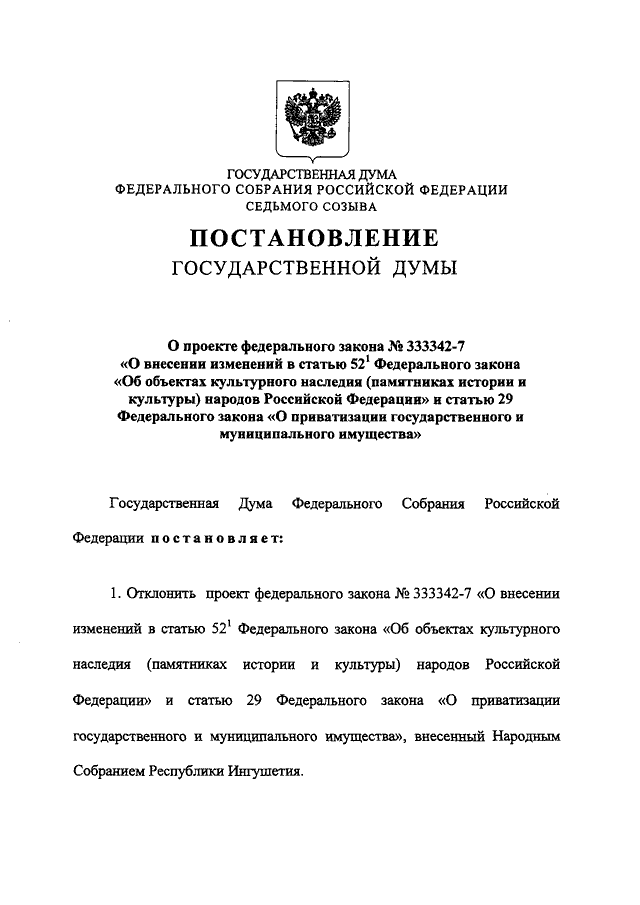 ГОСУДАРСТВЕННАЯ ДУМА
ФЕДЕРАЛЬНОГО СОБРАНИЯ РОССИЙСКОЙ ФЕДЕРАЦИИ
СЕДЬМОГО СОЗЫВА

ПОСТАНОВЛЕНИЕ
ГОСУДАРСТВЕННОЙ ДУМЫ

О проекте федерального закона № 333342-7 «О внесении изменений в статью $52^1$ Федерального закона «Об объектах культурного наследия (памятниках истории и культуры) народов Российской Федерации» и статью 29 Федерального закона «О приватизации государственного и муниципального имущества»

Государственная Дума Федерального Собрания Российской Федерации постановляет:

1. Отклонить проект федерального закона № 333342-7 «О внесении изменений в статью $52^1$ Федерального закона «Об объектах культурного наследия (памятниках истории и культуры) народов Российской Федерации» и статью 29 Федерального закона «О приватизации государственного и муниципального имущества», внесенный Народным Собранием Республики Ингушетия.